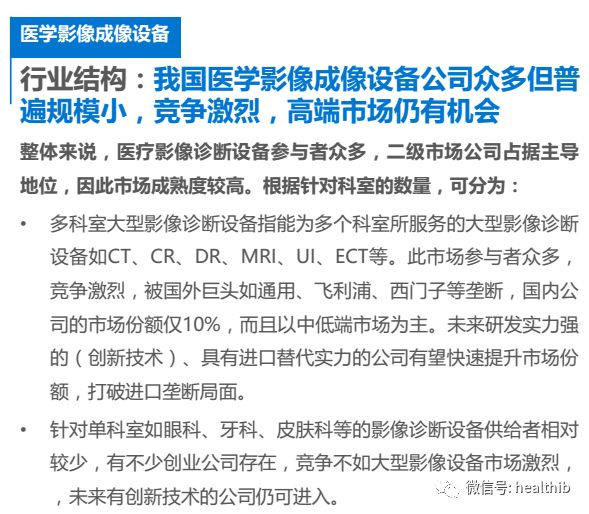 医学影像成像设备

行业结构：我国医学影像成像设备公司众多但普遍规模小，竞争激烈，高端市场仍有机会

整体来说，医疗影像诊断设备参与者众多，二级市场公司占据主导地位，因此市场成熟度较高。根据针对科室的数量，可分为：

• 多科室大型影像诊断设备指能为多个科室所服务的大型影像诊断设备如CT、CR、DR、MRI、UI、ECT等。此市场参与者众多，竞争激烈，被国外巨头如通用、飞利浦、西门子等垄断，国内公司的市场份额仅10%，而且以中低端市场为主。未来研发实力强的（创新技术）、具有进口替代实力的公司有望快速提升市场份额，打破进口垄断局面。

• 针对单科室如眼科、牙科、皮肤科等的影像诊断设备供给者相对较少，有不少创业公司存在，竞争不如大型影像设备市场激烈，，未来有创新技术的公司仍可进入。

微信号: healthib